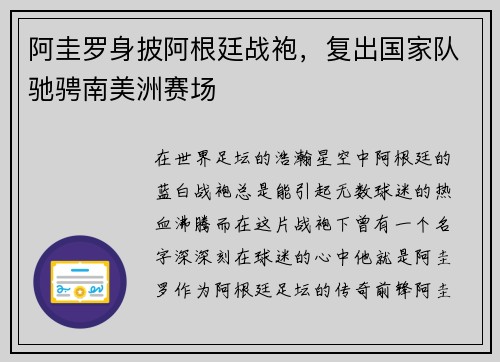 阿圭罗身披阿根廷战袍，复出国家队驰骋南美洲赛场

在世界足坛的浩瀚星空中阿根廷的蓝白战袍总是能引起无数球迷的热血沸腾而在这片战袍下曾有一个名字深深刻在球迷的心中他就是阿圭罗作为阿根廷足坛的传奇前锋阿圭